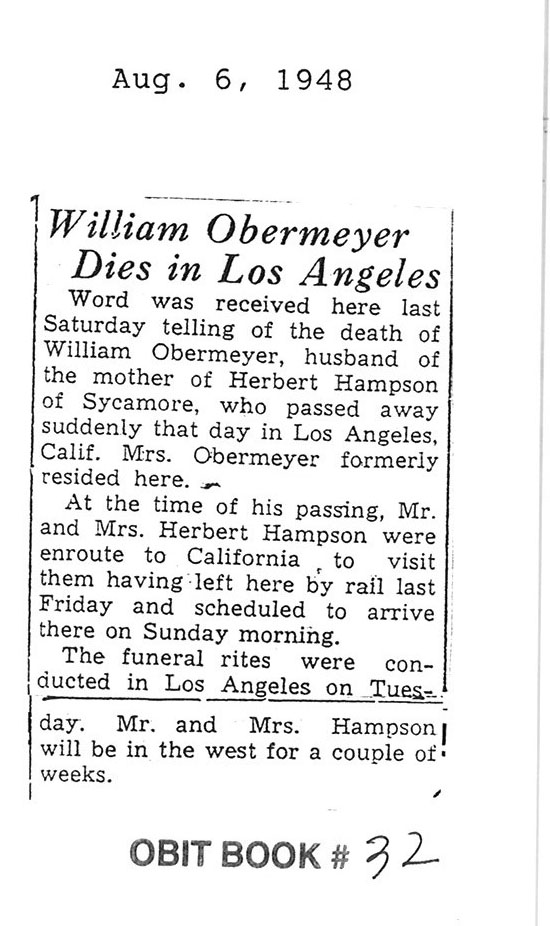 Aug. 6, 1948

William Obermeyer Dies in Los Angeles

Word was received here last Saturday telling of the death of William Obermeyer, husband of the mother of Herbert Hampson of Sycamore, who passed away suddenly that day in Los Angeles, Calif. Mrs. Obermeyer formerly resided here.

At the time of his passing, Mr. and Mrs. Herbert Hampson were enroute to California to visit them having left here by rail last Friday and scheduled to arrive there on Sunday morning.

The funeral rites were conducted in Los Angeles on Tuesday. Mr. and Mrs. Hampson will be in the west for a couple of weeks.

OBIT BOOK # 32